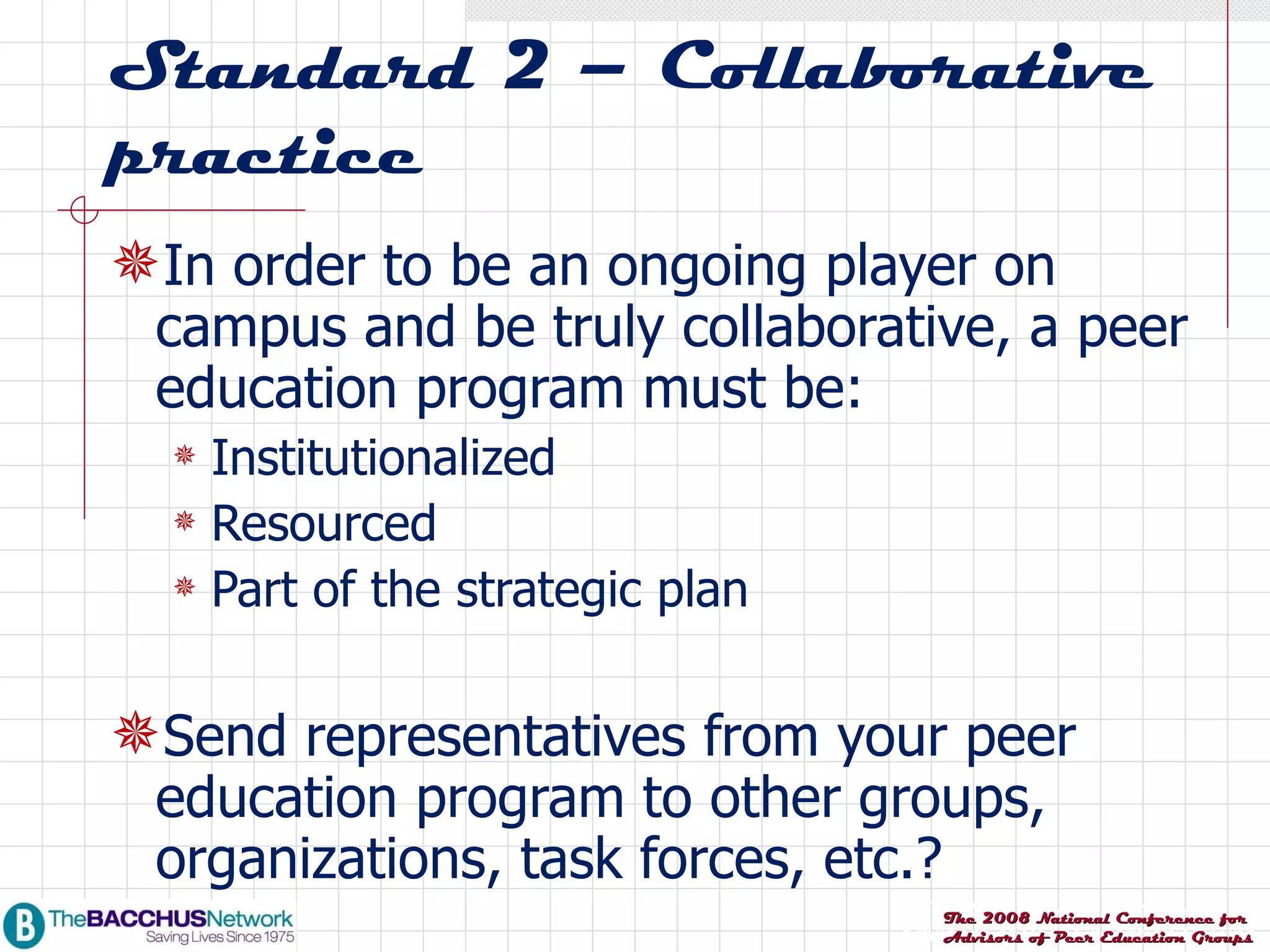 Standard 2 – Collaborative practice

In order to be an ongoing player on campus and be truly collaborative, a peer education program must be:

Institutionalized

Resourced

Part of the strategic plan

Send representatives from your peer education program to other groups, organizations, task forces, etc.?

B TheBACCHUSNetwork
Saving Lives Since 1975

The 2008 National Conference for Advisors of Peer Education Groups